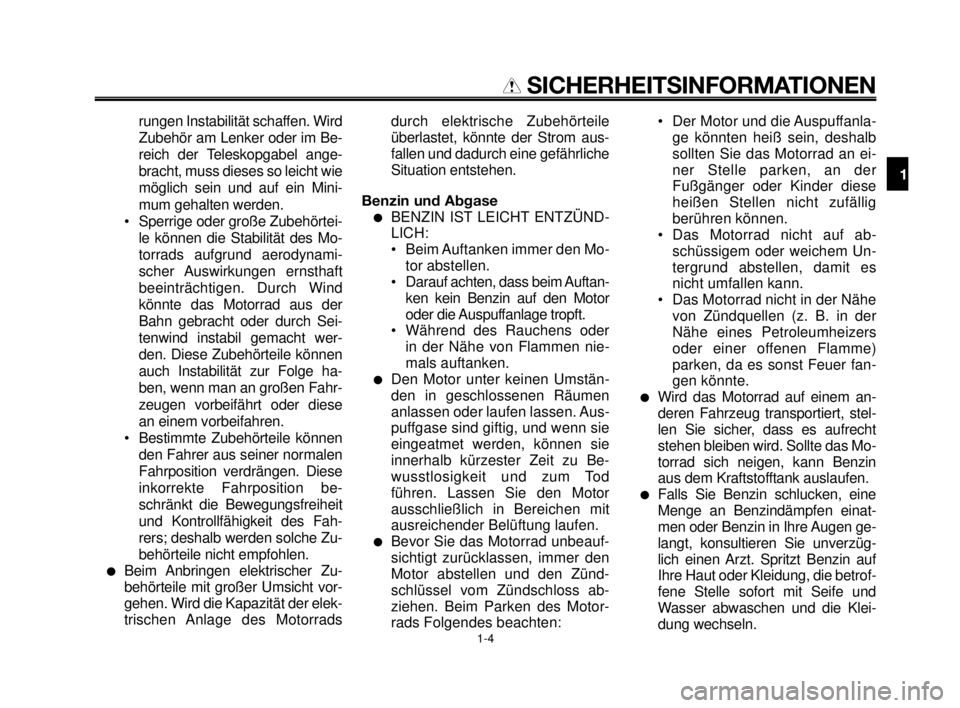 SICHERHEITSINFORMATIONEN

1

rungen Instabilität schaffen. Wird Zubehör am Lenker oder im Bereich der Teleskopgabel angebracht, muss dieses so leicht wie möglich sein und auf ein Minimum gehalten werden.
• Sperrige oder große Zubehörteile können die Stabilität des Motorrads aufgrund aerodynamischer Auswirkungen ernsthaft beeinträchtigen. Durch Wind könnte das Motorrad aus der Bahn gebracht oder durch Seitenwind instabil gemacht werden. Diese Zubehörteile können auch Instabilität zur Folge haben, wenn man an großen Fahrzeugen vorbeifährt oder diese an einem vorbeifahren.
• Bestimmte Zubehörteile können den Fahrer aus seiner normalen Fahrposition verdrängen. Diese inkorrekte Fahrposition beschränkt die Bewegungsfreiheit und Kontrollfähigkeit des Fahrers; deshalb werden solche Zubehörteile nicht empfohlen.
● Beim Anbringen elektrischer Zubehörteile mit großer Umsicht vorgehen. Wird die Kapazität der elektrischen Anlage des Motorrads durch elektrische Zubehörteile überlastet, könnte der Strom ausfallen und dadurch eine gefährliche Situation entstehen.

Benzin und Abgase
● BENZIN IST LEICHT ENTZÜNDLICH:
• Beim Auftanken immer den Motor abstellen.
• Darauf achten, dass beim Auftanken kein Benzin auf den Motor oder die Auspuffanlage tropft.
• Während des Rauchens oder in der Nähe von Flammen niemals auftanken.
● Den Motor unter keinen Umständen in geschlossenen Räumen anlassen oder laufen lassen. Auspuffgase sind giftig, und wenn sie eingeatmet werden, können sie innerhalb kürzester Zeit zu Bewusstlosigkeit und zum Tod führen. Lassen Sie den Motor ausschließlich in Bereichen mit ausreichender Belüftung laufen.
● Bevor Sie das Motorrad unbeaufsichtigt zurücklassen, immer den Motor abstellen und den Zündschlüssel vom Zündschloss abziehen. Beim Parken des Motorrads Folgendes beachten:
• Der Motor und die Auspuffanlage könnten heiß sein, deshalb sollten Sie das Motorrad an einer Stelle parken, an der Fußgänger oder Kinder diese heißen Stellen nicht zufällig berühren können.
• Das Motorrad nicht auf abschüssigem oder weichem Untergrund abstellen, damit es nicht umfallen kann.
• Das Motorrad nicht in der Nähe von Zündquellen (z. B. in der Nähe eines Petroleumheizers oder einer offenen Flamme) parken, da es sonst Feuer fangen könnte.
● Wird das Motorrad auf einem anderen Fahrzeug transportiert, stellen Sie sicher, dass es aufrecht stehen bleiben wird. Sollte das Motorrad sich neigen, kann Benzin aus dem Kraftstofftank auslaufen.
● Falls Sie Benzin schlucken, eine Menge an Benzindämpfen einatmen oder Benzin in Ihre Augen gelangt, konsultieren Sie unverzüglich einen Arzt. Spritzt Benzin auf Ihre Haut oder Kleidung, die betroffene Stelle sofort mit Seife und Wasser abwaschen und die Kleidung wechseln.

1-4

carmanualsonline.info